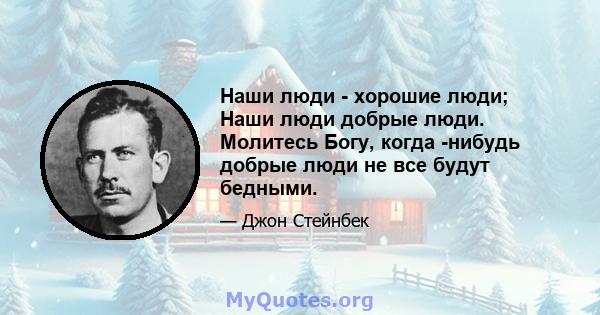 Наши люди - хорошие люди; Наши люди добрые люди. Молитесь Богу, когда -нибудь добрые люди не все будут бедными.

— Джон Стейнбек

MyQuotes.org